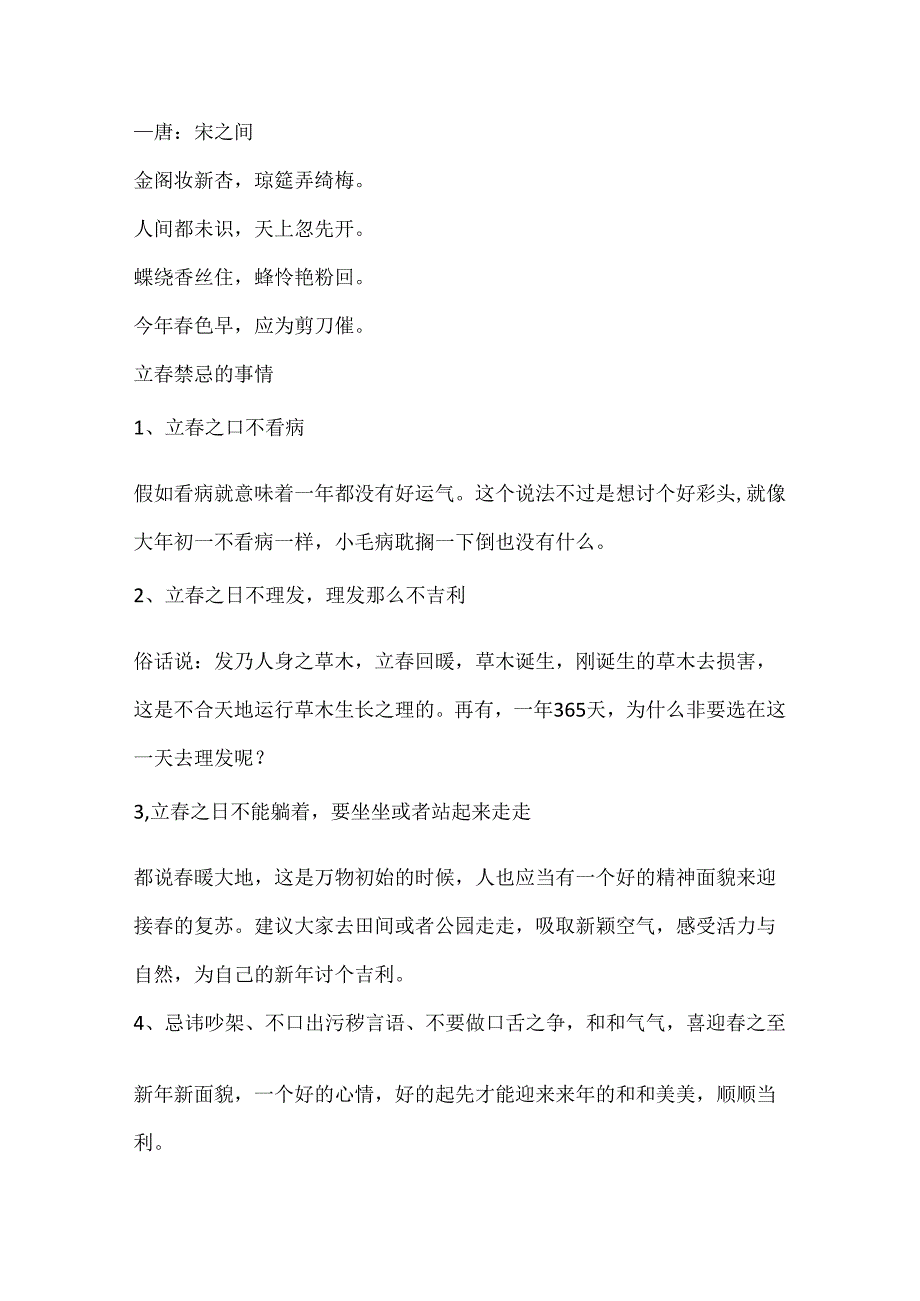 一唐：宋之间

金阁妆新杏，琼筵弄绮梅。

人间都未识，天上忽先开。

蝶绕香丝住，蜂怜艳粉回。

今年春色早，应为剪刀催。

立春禁忌的事情

1、立春之口不看病

假如看病就意味着一年都没有好运气。这个说法不过是想讨个好彩头，就像大年初一不看病一样，小毛病耽搁一下倒也没有什么。

2、立春之日不理发，理发那么不吉利

俗话说：发乃人身之草木，立春回暖，草木诞生，刚诞生的草木去损害，这是不合天地运行草木生长之理的。再有，一年365天，为什么非要选在这一天去理发呢？

3,立春之日不能躺着，要坐坐或者站起来走走

都说春暖大地，这是万物初始的时候，人也应当有一个好的精神面貌来迎接春的复苏。建议大家去田间或者公园走走，吸取新颖空气，感受活力与自然，为自己的新年讨个吉利。

4、忌讳吵架、不口出污秽言语、不要做口舌之争，和和气气，喜迎春之至

新年新面貌，一个好的心情，好的起先才能迎来来年的和和美美，顺顺当利。